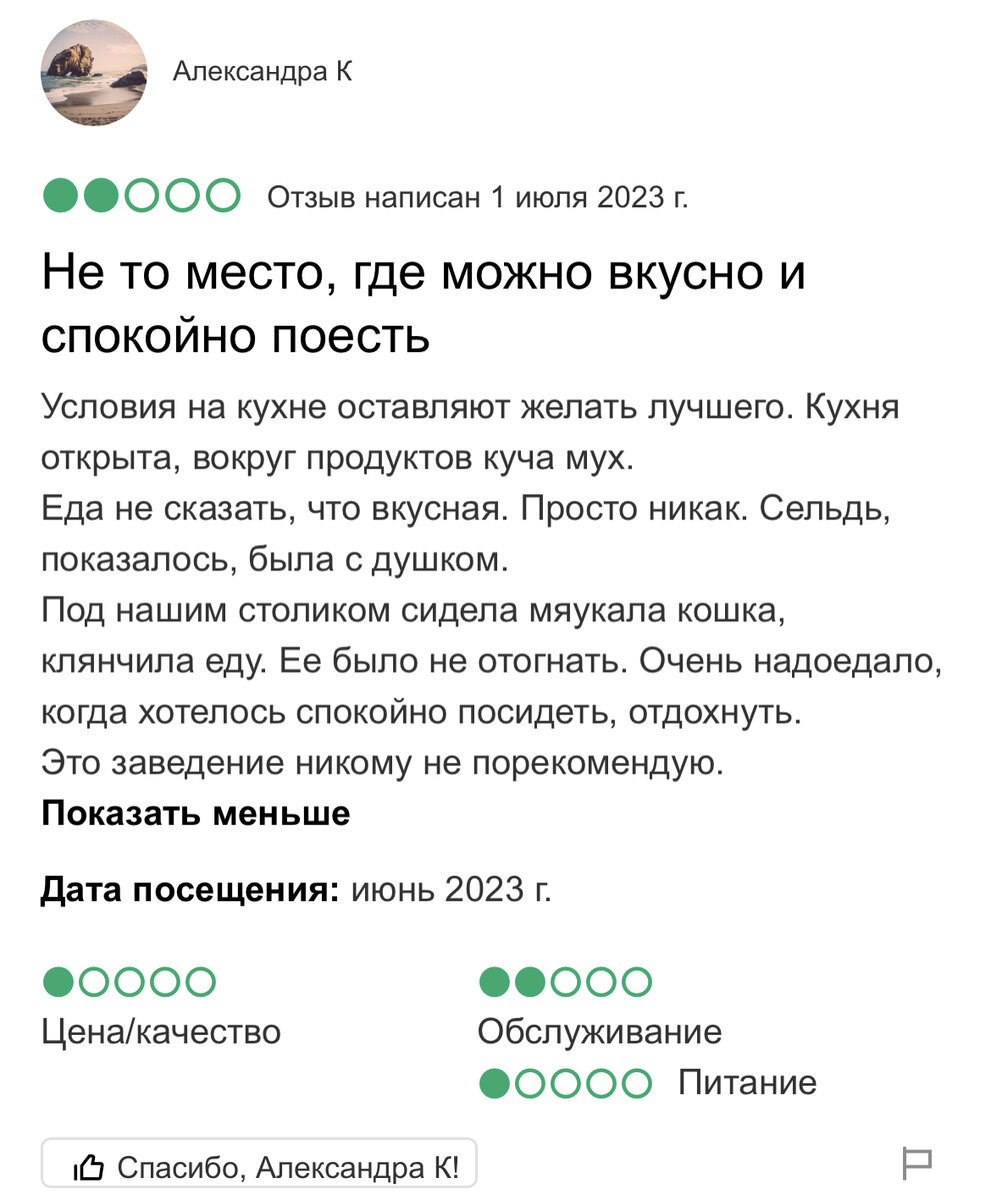 Александра К

Отзыв написан 1 июля 2023 г.

Не то место, где можно вкусно и спокойно поесть

Условия на кухне оставляют желать лучшего. Кухня открыта, вокруг продуктов куча мух.
Еда не сказать, что вкусная. Просто никак. Сельдь, показалось, была с душком.
Под нашим столиком сидела мяукала кошка, клянчила еду. Ее было не отогнать. Очень надоедало, когда хотелось спокойно посидеть, отдохнуть.
Это заведение никому не порекомендую.
Показать меньше

Дата посещения: июнь 2023 г.

Цена/качество

Обслуживание

Питание

Спасибо, Александра К!